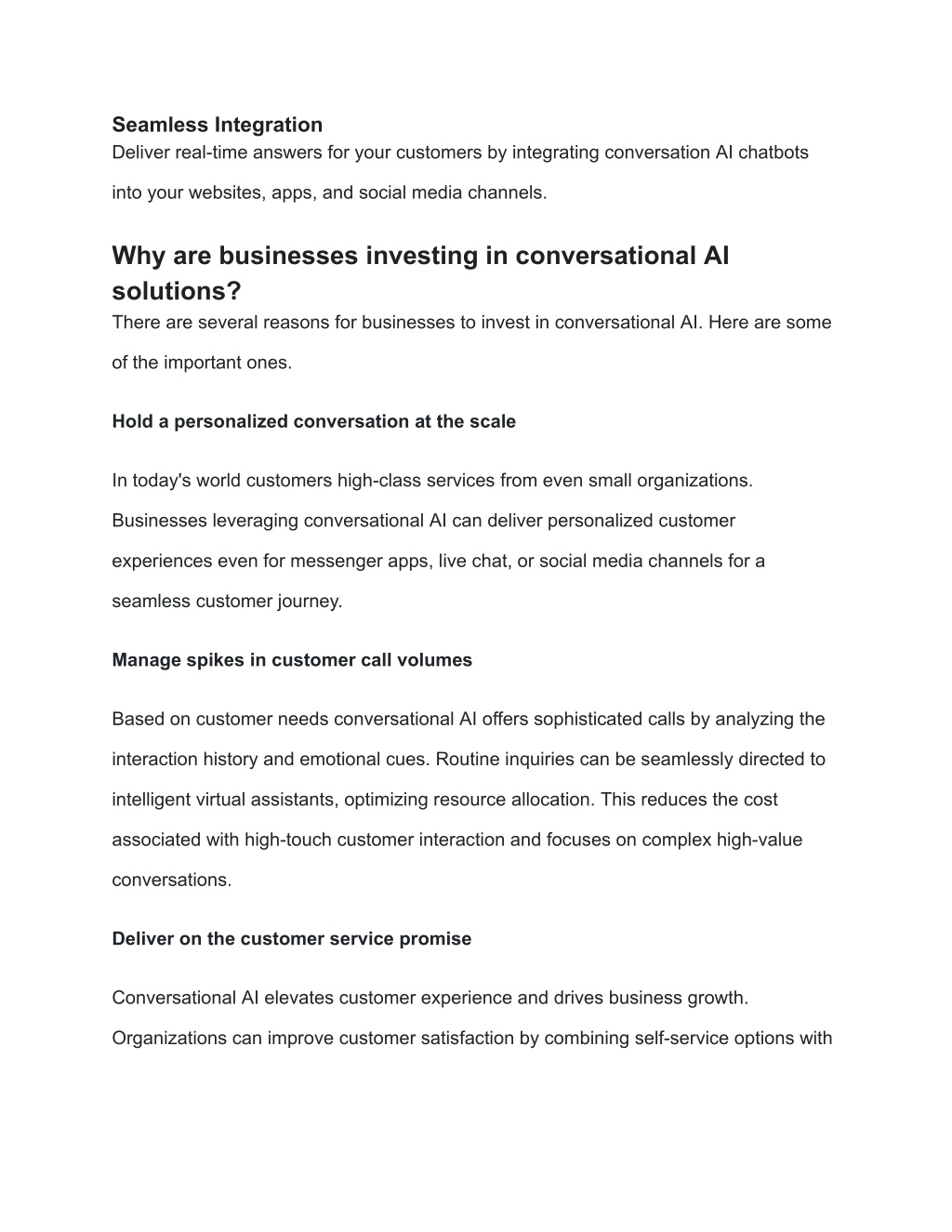 Seamless Integration
Deliver real-time answers for your customers by integrating conversation AI chatbots into your websites, apps, and social media channels.

Why are businesses investing in conversational AI solutions?
There are several reasons for businesses to invest in conversational AI. Here are some of the important ones.

Hold a personalized conversation at the scale

In today's world customers high-class services from even small organizations. Businesses leveraging conversational AI can deliver personalized customer experiences even for messenger apps, live chat, or social media channels for a seamless customer journey.

Manage spikes in customer call volumes

Based on customer needs conversational AI offers sophisticated calls by analyzing the interaction history and emotional cues. Routine inquiries can be seamlessly directed to intelligent virtual assistants, optimizing resource allocation. This reduces the cost associated with high-touch customer interaction and focuses on complex high-value conversations.

Deliver on the customer service promise

Conversational AI elevates customer experience and drives business growth. Organizations can improve customer satisfaction by combining self-service options with